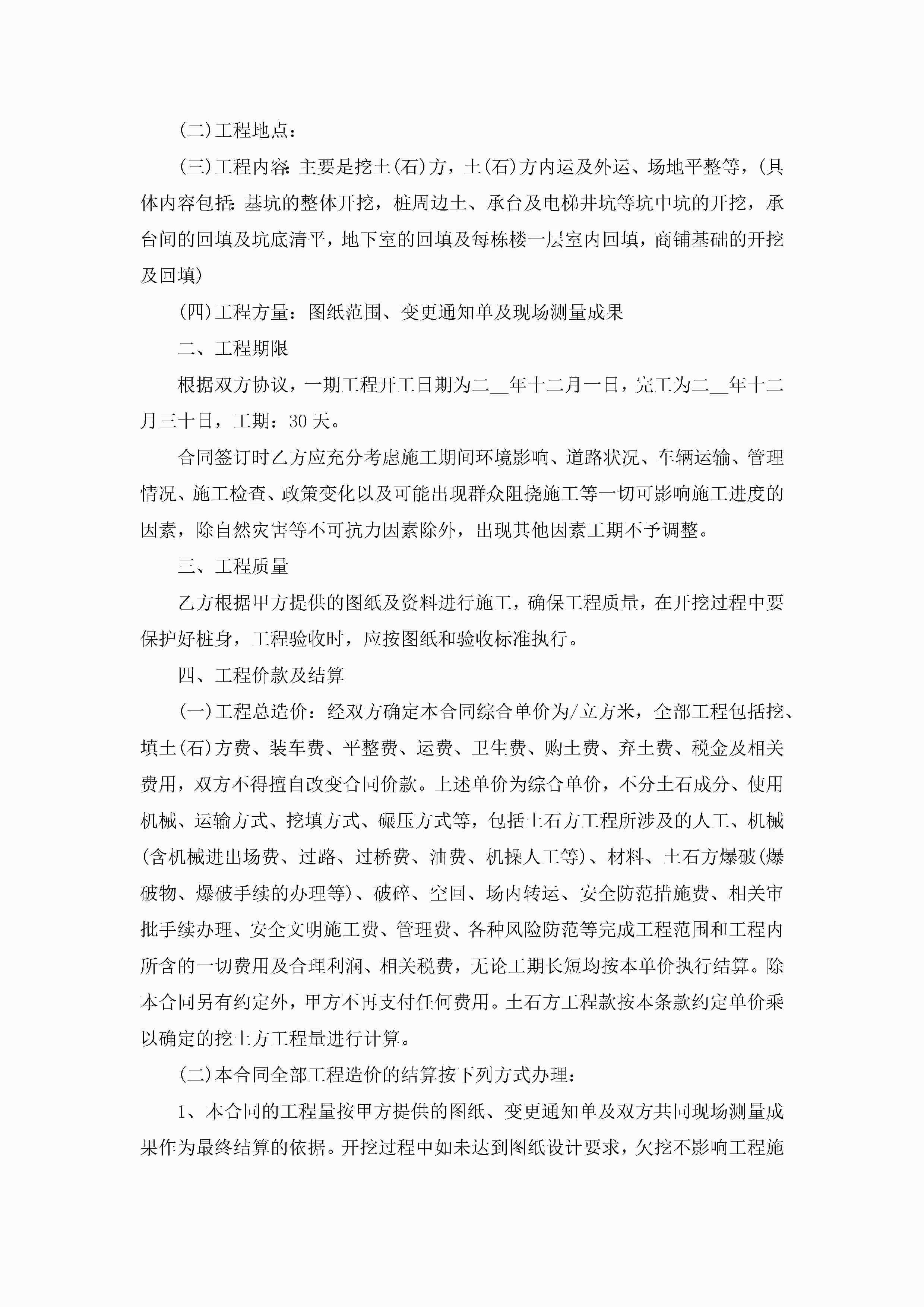 (二)工程地点：

(三)工程内容：主要是挖土(石)方，土(石)方内运及外运、场地平整等，(具体内容包括：基坑的整体开挖，桩周边土、承台及电梯井坑等坑中坑的开挖，承台间的回填及坑底清平，地下室的回填及每栋楼一层室内回填，商铺基础的开挖及回填)

(四)工程方量：图纸范围、变更通知单及现场测量成果

二、工程期限

根据双方协议，一期工程开工日期为二__年十二月一日，完工为二__年十二月三十日，工期：30天。

合同签订时乙方应充分考虑施工期间环境影响、道路状况、车辆运输、管理情况、施工检查、政策变化以及可能出现群众阻挠施工等一切可影响施工进度的因素，除自然灾害等不可抗力因素除外，出现其他因素工期不予调整。

三、工程质量

乙方根据甲方提供的图纸及资料进行施工，确保工程质量，在开挖过程中要保护好桩身，工程验收时，应按图纸和验收标准执行。

四、工程价款及结算

(一)工程总造价：经双方确定本合同综合单价为/立方米，全部工程包括挖、填土(石)方费、装车费、平整费、运费、卫生费、购土费、弃土费、税金及相关费用，双方不得擅自改变合同价款。上述单价为综合单价，不分土石成分、使用机械、运输方式、挖填方式、碾压方式等，包括土石方工程所涉及的人工、机械(含机械进出场费、过路、过桥费、油费、机操人工等)、材料、土石方爆破(爆破物、爆破手续的办理等)、破碎、空回、场内转运、安全防范措施费、相关审批手续办理、安全文明施工费、管理费、各种风险防范等完成工程范围和工程内所含的一切费用及合理利润、相关税费，无论工期长短均按本单价执行结算。除本合同另有约定外，甲方不再支付任何费用。土石方工程款按本条款约定单价乘以确定的挖土方工程量进行计算。

(二)本合同全部工程造价的结算按下列方式办理：

1、本合同的工程量按甲方提供的图纸、变更通知单及双方共同现场测量成果作为最终结算的依据。开挖过程中如未达到图纸设计要求，欠挖不影响工程施